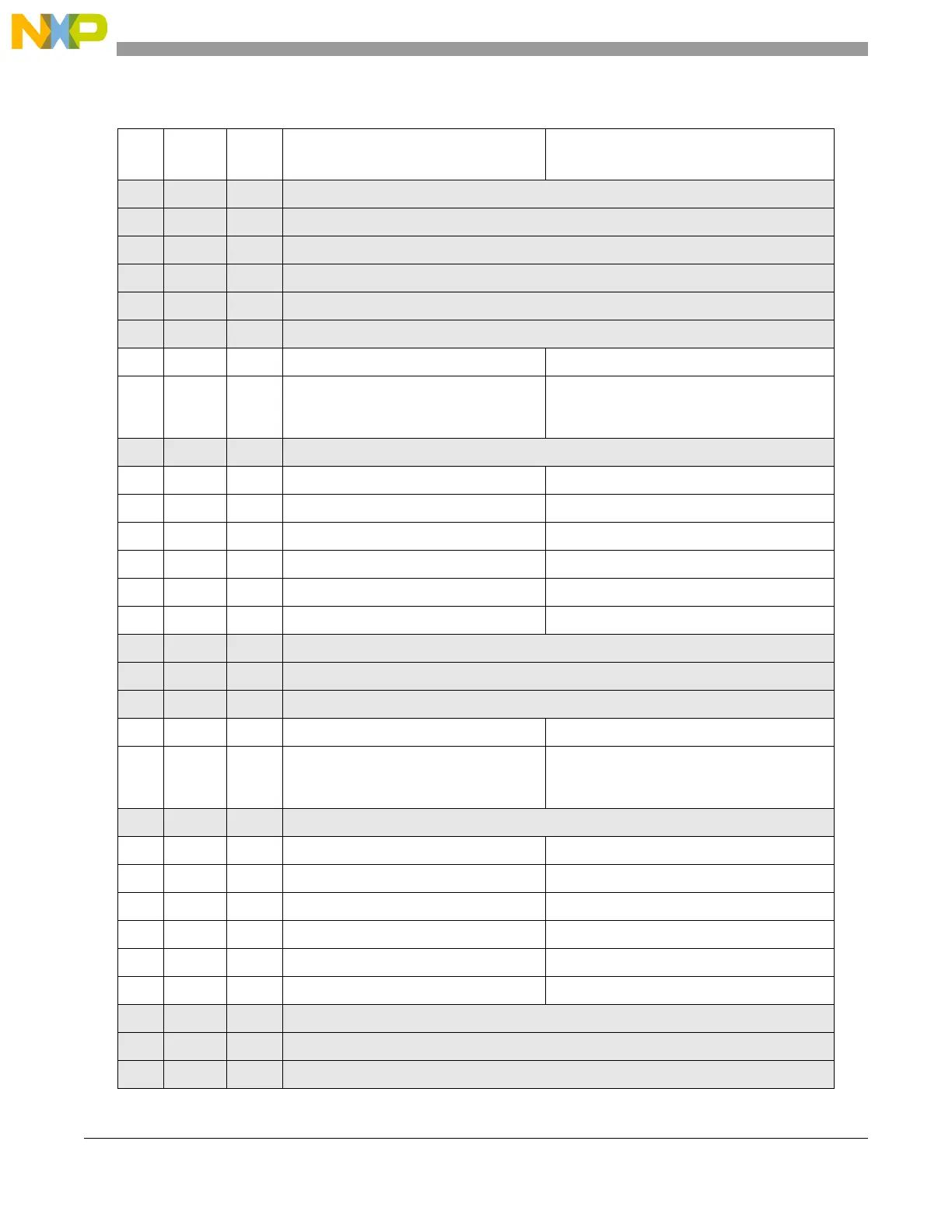 NXP